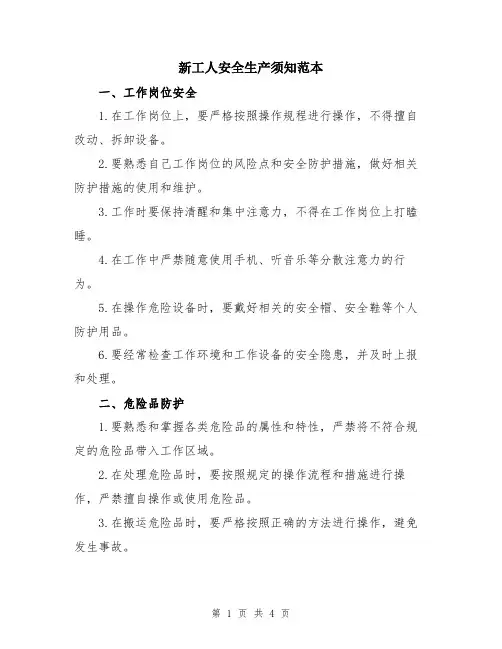 新工人安全生产须知范本

一、工作岗位安全

1.在工作岗位上，要严格按照操作规程进行操作，不得擅自改动、拆卸设备。

2.要熟悉自己工作岗位的风险点和安全防护措施，做好相关防护措施的使用和维护。

3.工作时要保持清醒和集中注意力，不得在工作岗位上打瞌睡。

4.在工作中严禁随意使用手机、听音乐等分散注意力的行为。

5.在操作危险设备时，要戴好相关的安全帽、安全鞋等个人防护用品。

6.要经常检查工作环境和工作设备的安全隐患，并及时上报和处理。

二、危险品防护

1.要熟悉和掌握各类危险品的属性和特性，严禁将不符合规定的危险品带入工作区域。

2.在处理危险品时，要按照规定的操作流程和措施进行操作，严禁擅自操作或使用危险品。

3.在搬运危险品时，要严格按照正确的方法进行操作，避免发生事故。

第 1 页 共 4 页